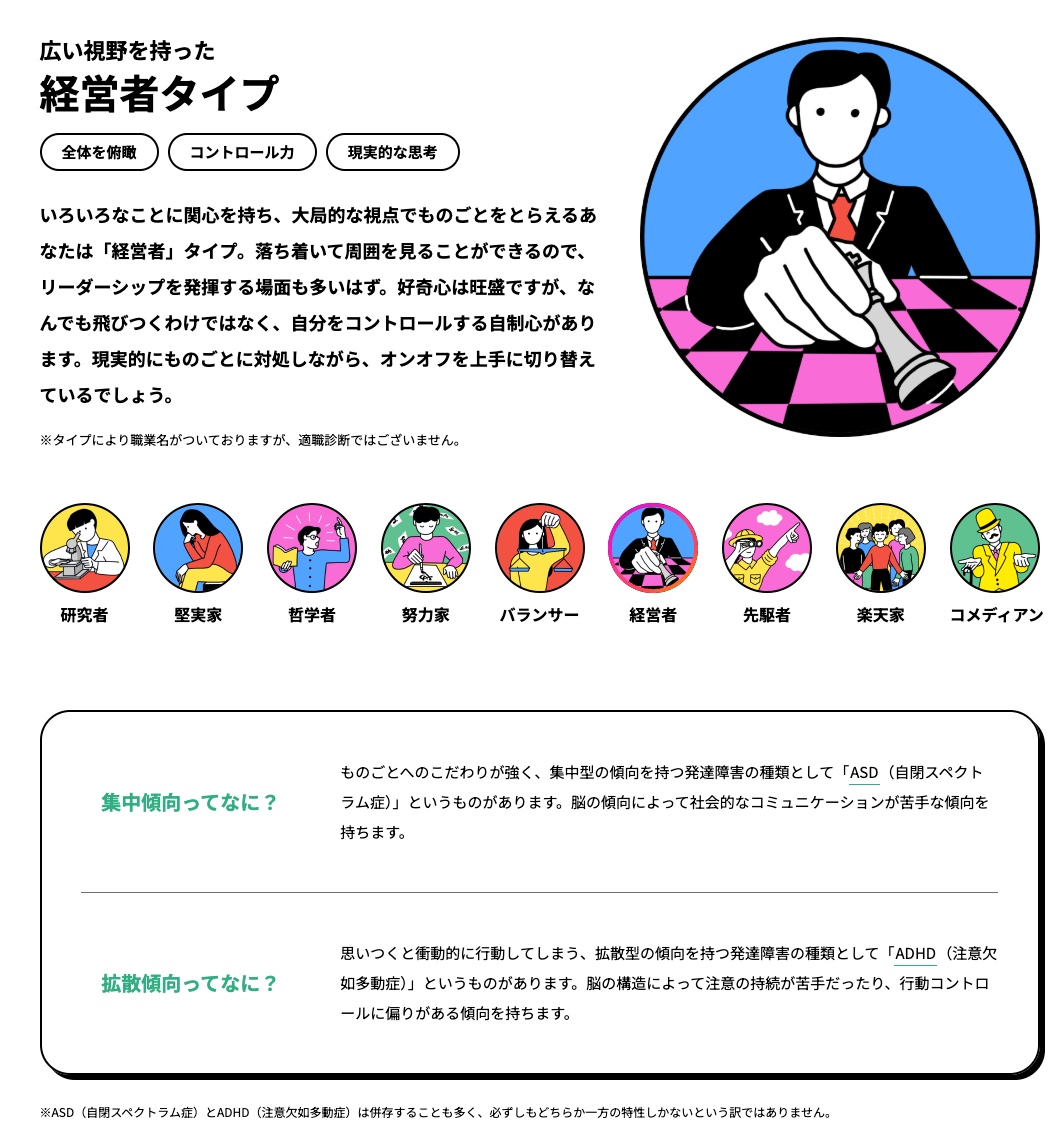 広い視野を持った
経営者タイプ

全体を俯瞰

コントロール力

現実的な思考

いろいろなことに関心を持ち、大局的な視点でものごとをとらえるあなたは「経営者」タイプ。落ち着いて周囲を見ることができるので、リーダーシップを発揮する場面も多いはず。好奇心は旺盛ですが、なんでも飛びつくわけではなく、自分をコントロールする自制心があります。現実的にものごとに対処しながら、オンオフを上手に切り替えているでしょう。

※タイプにより職業名がついておりますが、適職診断ではございません。

研究者

堅実家

哲学者

努力家

バランサー

経営者

先駆者

楽天家

コメディアン

集中傾向ってなに？

ものごとへのこだわりが強く、集中型の傾向を持つ発達障害の種類として「ASD（自閉スペクトラム症）」というものがあります。脳の傾向によって社会的なコミュニケーションが苦手な傾向を持ちます。

拡散傾向ってなに？

思いつくと衝動的に行動してしまう、拡散型の傾向を持つ発達障害の種類として「ADHD（注意欠如多動症）」というものがあります。脳の構造によって注意の持続が苦手だったり、行動コントロールに偏りがある傾向を持ちます。

※ASD（自閉スペクトラム症）とADHD（注意欠如多動症）は併存することも多く、必ずしもどちらか一方の特性しかないという訳ではありません。